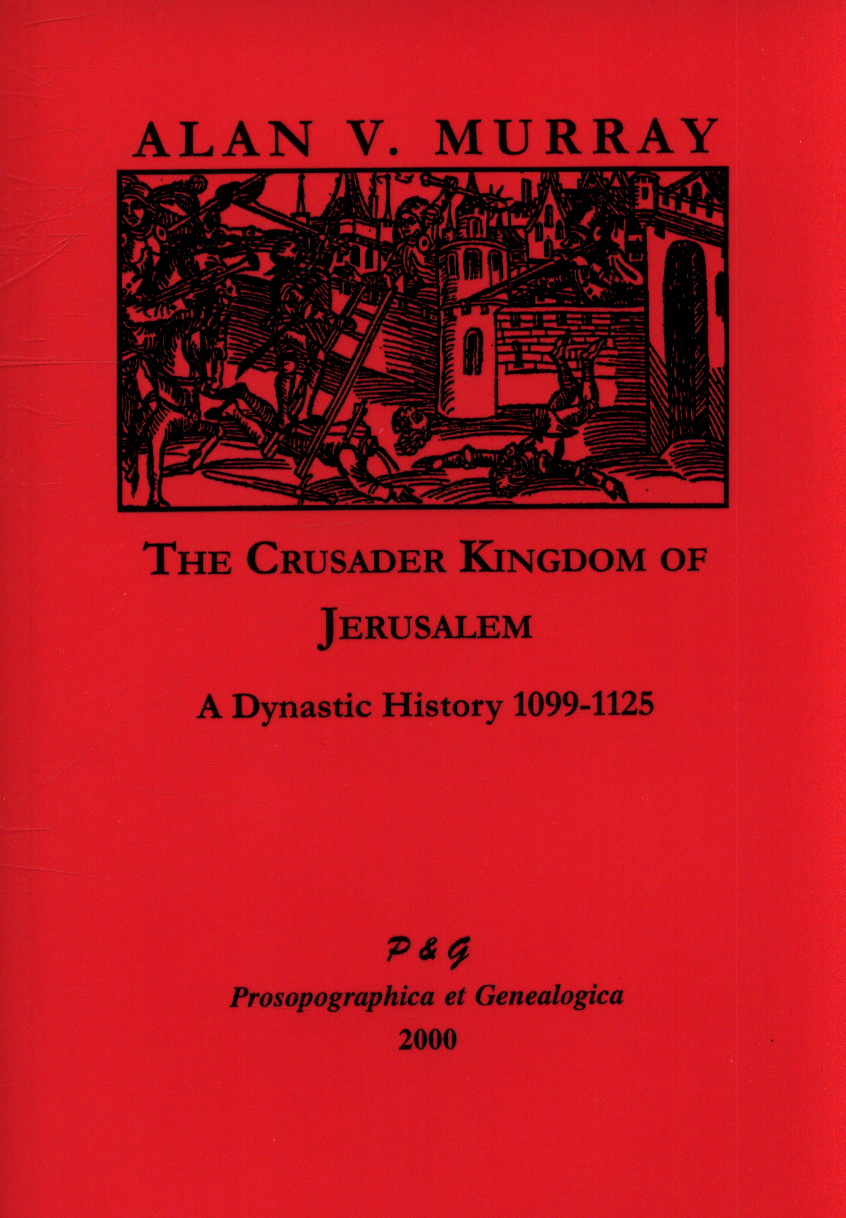 ALAN V. MURRAY

THE CRUSADER KINGDOM OF JERUSALEM

A Dynastic History 1099-1125

P & G
Prosopographica et Genealogica
2000